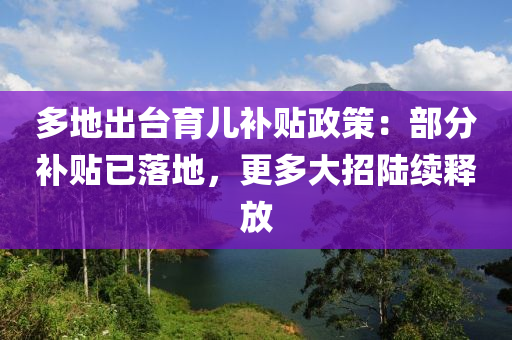 多地出台育儿补贴政策：部分补贴已落地，更多大招陆续释放